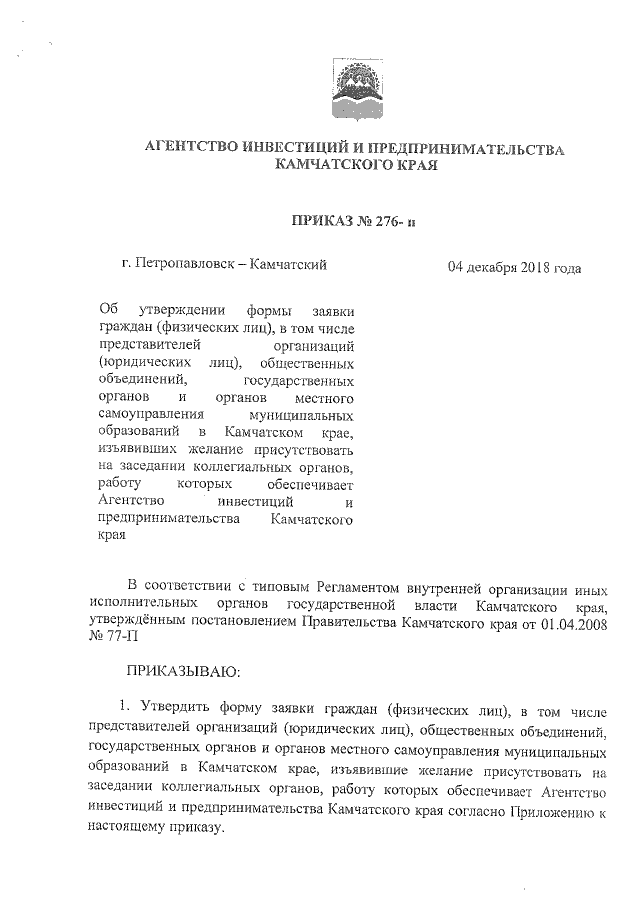 АГЕНТСТВО ИНВЕСТИЦИЙ И ПРЕДПРИНИМАТЕЛЬСТВА КАМЧАТСКОГО КРАЯ

ПРИКАЗ № 276- п

г. Петропавловск – Камчатский

04 декабря 2018 года

Об утверждении формы заявки граждан (физических лиц), в том числе представителей организаций (юридических лиц), общественных объединений, государственных органов и органов местного самоуправления муниципальных образований в Камчатском крае, изъявивших желание присутствовать на заседании коллегиальных органов, работу которых обеспечивает Агентство инвестиций и предпринимательства Камчатского края

В соответствии с типовым Регламентом внутренней организации иных исполнительных органов государственной власти Камчатского края, утверждённым постановлением Правительства Камчатского края от 01.04.2008 № 77-П

ПРИКАЗЫВАЮ:

1. Утвердить форму заявки граждан (физических лиц), в том числе представителей организаций (юридических лиц), общественных объединений, государственных органов и органов местного самоуправления муниципальных образований в Камчатском крае, изъявившие желание присутствовать на заседании коллегиальных органов, работу которых обеспечивает Агентство инвестиций и предпринимательства Камчатского края согласно Приложению к настоящему приказу.